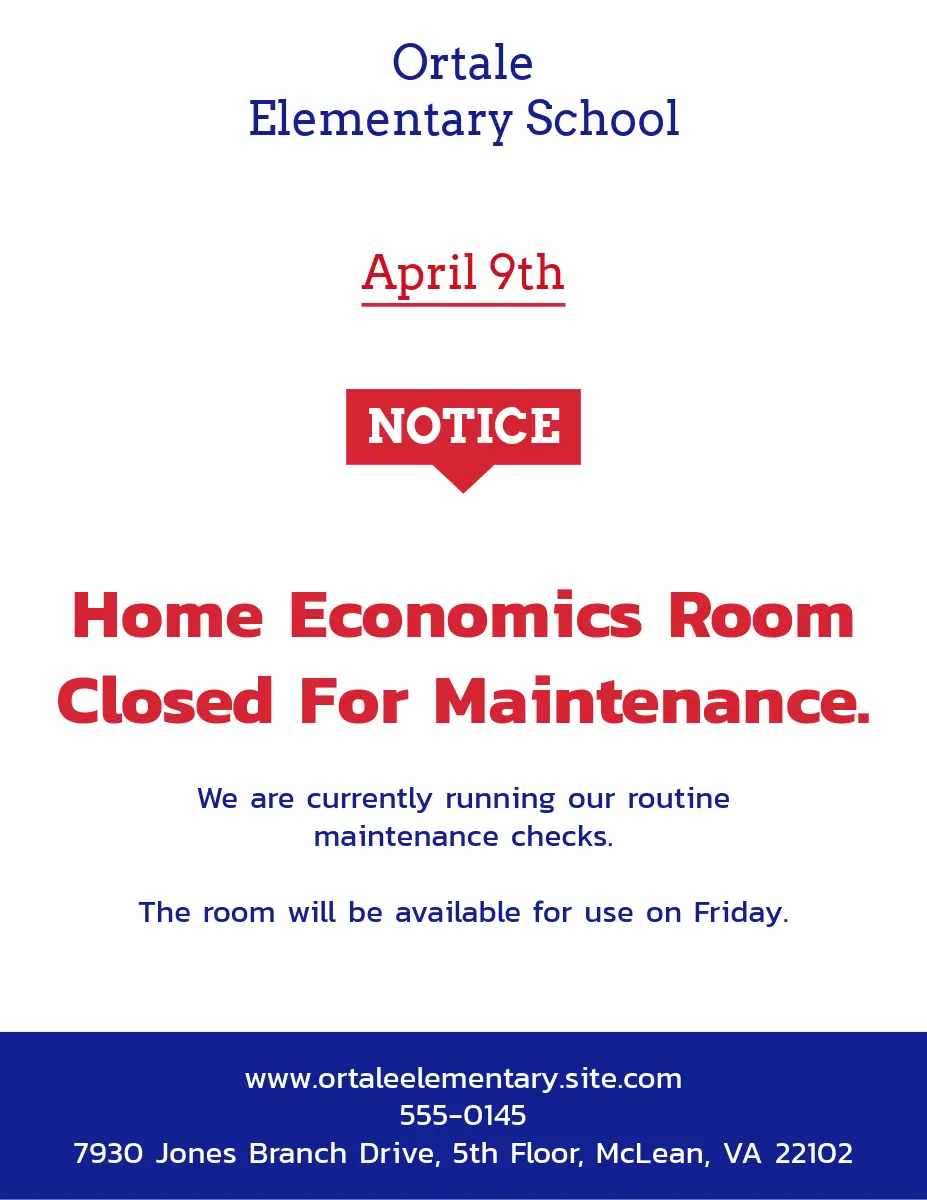 Ortale
Elementary School

April 9th

NOTICE

Home Economics Room Closed For Maintenance.

We are currently running our routine maintenance checks.

The room will be available for use on Friday.

www.ortaleelementary.site.com
555-0145
7930 Jones Branch Drive, 5th Floor, McLean, VA 22102